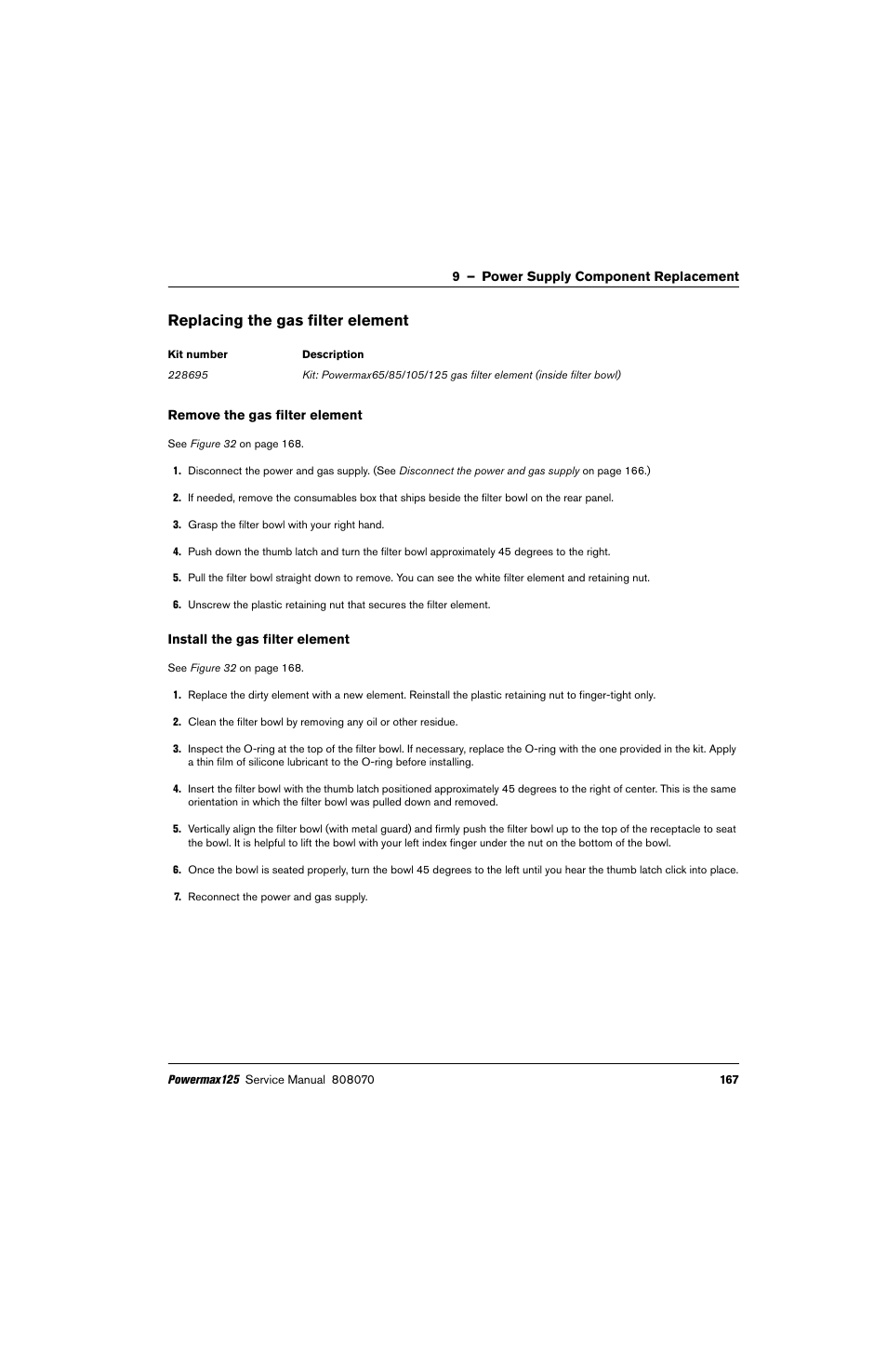 9 – Power Supply Component Replacement

Replacing the gas filter element

| Kit number | Description |
|---|---|
| 228695 | Kit: Powermax65/85/105/125 gas filter element (inside filter bowl) |

Remove the gas filter element

See Figure 32 on page 168.

1. Disconnect the power and gas supply. (See Disconnect the power and gas supply on page 166.)

2. If needed, remove the consumables box that ships beside the filter bowl on the rear panel.

3. Grasp the filter bowl with your right hand.

4. Push down the thumb latch and turn the filter bowl approximately 45 degrees to the right.

5. Pull the filter bowl straight down to remove. You can see the white filter element and retaining nut.

6. Unscrew the plastic retaining nut that secures the filter element.

Install the gas filter element

See Figure 32 on page 168.

1. Replace the dirty element with a new element. Reinstall the plastic retaining nut to finger-tight only.

2. Clean the filter bowl by removing any oil or other residue.

3. Inspect the O-ring at the top of the filter bowl. If necessary, replace the O-ring with the one provided in the kit. Apply a thin film of silicone lubricant to the O-ring before installing.

4. Insert the filter bowl with the thumb latch positioned approximately 45 degrees to the right of center. This is the same orientation in which the filter bowl was pulled down and removed.

5. Vertically align the filter bowl (with metal guard) and firmly push the filter bowl up to the top of the receptacle to seat the bowl. It is helpful to lift the bowl with your left index finger under the nut on the bottom of the bowl.

6. Once the bowl is seated properly, turn the bowl 45 degrees to the left until you hear the thumb latch click into place.

7. Reconnect the power and gas supply.

Powermax125 Service Manual 808070 167